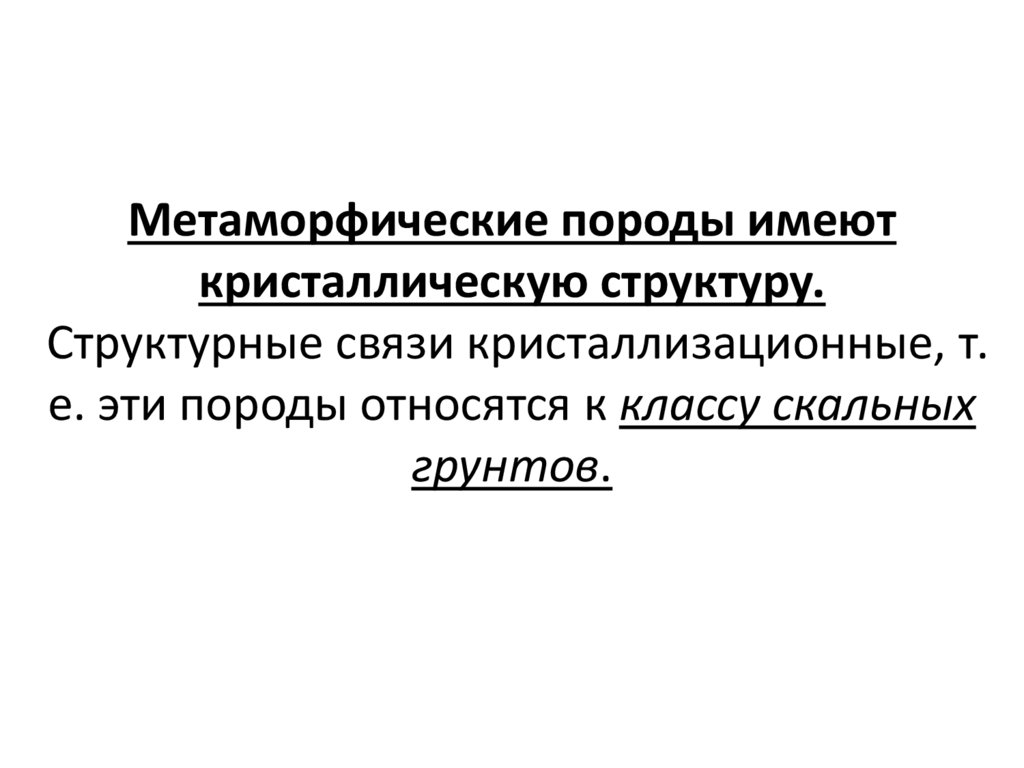 Метаморфические породы имеют кристаллическую структуру. Структурные связи кристаллизационные, т. е. эти породы относятся к классу скальных грунтов.